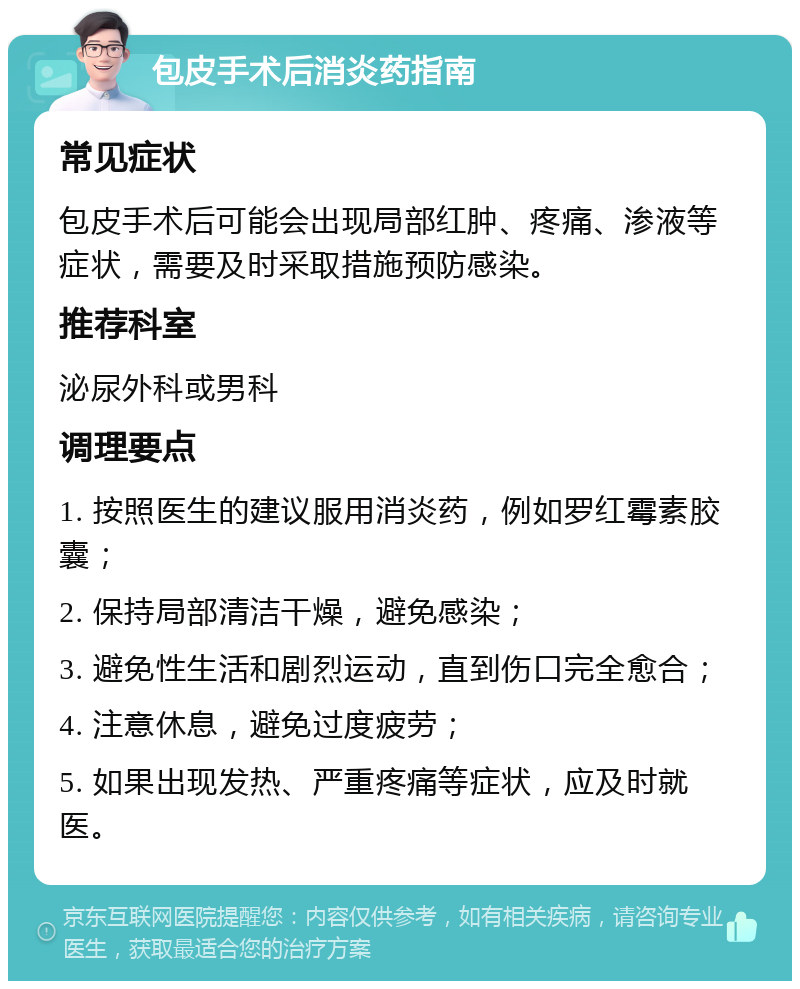 包皮手术后消炎药指南

常见症状

包皮手术后可能会出现局部红肿、疼痛、渗液等症状，需要及时采取措施预防感染。

推荐科室

泌尿外科或男科

调理要点

1. 按照医生的建议服用消炎药，例如罗红霉素胶囊；

2. 保持局部清洁干燥，避免感染；

3. 避免性生活和剧烈运动，直到伤口完全愈合；

4. 注意休息，避免过度疲劳；

5. 如果出现发热、严重疼痛等症状，应及时就医。

京东互联网医院提醒您：内容仅供参考，如有相关疾病，请咨询专业医生，获取最适合您的治疗方案